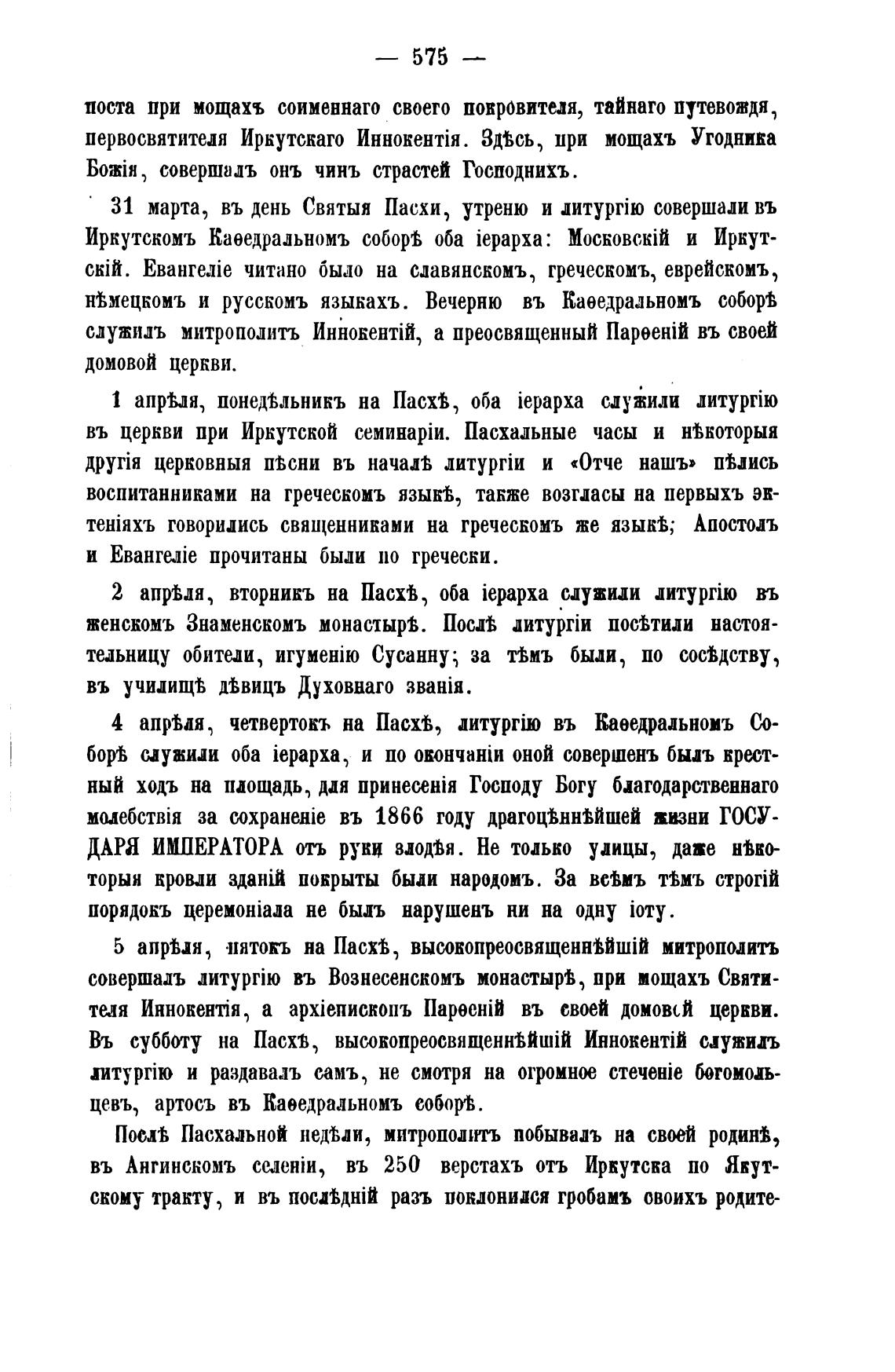 — 575 —

поста при мощахъ соименнаго своего покровителя, тайнаго путевождя, первосвятителя Иркутскаго Иннокентія. Здѣсь, при мощахъ Угодника Божія, совершалъ онъ чинъ страстей Господнихъ.

31 марта, въ день Святыя Пасхи, утреню и литургію совершали въ Иркутскомъ Каѳедральномъ соборѣ оба іерарха: Московскій и Иркутскій. Евангеліе читано было на славянскомъ, греческомъ, еврейскомъ, нѣмецкомъ и русскомъ языкахъ. Вечерню въ Каѳедральномъ соборѣ служилъ митрополитъ Иннокентій, а преосвященный Парѳеній въ своей домовой церкви.

1 апрѣля, понедѣльникъ на Пасхѣ, оба іерарха служили литургію въ церкви при Иркутской семинаріи. Пасхальные часы и нѣкоторыя другія церковныя пѣсни въ началѣ литургіи и «Отче нашъ» пѣлись воспитанниками на греческомъ языкѣ, также возгласы на первыхъ эктеніяхъ говорились священниками на греческомъ же языкѣ; Апостолъ и Евангеліе прочитаны были по гречески.

2 апрѣля, вторникъ на Пасхѣ, оба іерарха служили литургію въ женскомъ Знаменскомъ монастырѣ. Послѣ литургіи посѣтили настоятельницу обители, игуменію Сусанну; за тѣмъ были, по сосѣдству, въ училищѣ дѣвицъ Духовнаго званія.

4 апрѣля, четвертокъ на Пасхѣ, литургію въ Каѳедральномъ Соборѣ служили оба іерарха, и по окончаніи оной совершенъ былъ крестный ходъ на площадь, для принесенія Господу Богу благодарственнаго молебствія за сохраненіе въ 1866 году драгоцѣннѣйшей жизни ГОСУДАРЯ ИМПЕРАТОРА отъ руки злодѣя. Не только улицы, даже нѣкоторыя кровли зданій покрыты были народомъ. За всѣмъ тѣмъ строгій порядокъ церемоніала не былъ нарушенъ ни на одну іоту.

5 апрѣля, пятокъ на Пасхѣ, высокопреосвященнѣйшій митрополитъ совершалъ литургію въ Вознесенскомъ монастырѣ, при мощахъ Святителя Иннокентія, а архіепископъ Парѳеній въ своей домовой церкви. Въ субботу на Пасхѣ, высокопреосвященнѣйшій Иннокентій служилъ литургію и раздавалъ самъ, не смотря на огромное стеченіе богомольцевъ, артосъ въ Каѳедральномъ соборѣ.

Послѣ Пасхальной недѣли, митрополитъ побывалъ на своей родинѣ, въ Ангинскомъ селеніи, въ 250 верстахъ отъ Иркутска по Якутскому тракту, и въ послѣдній разъ поклонился гробамъ своихъ родите-